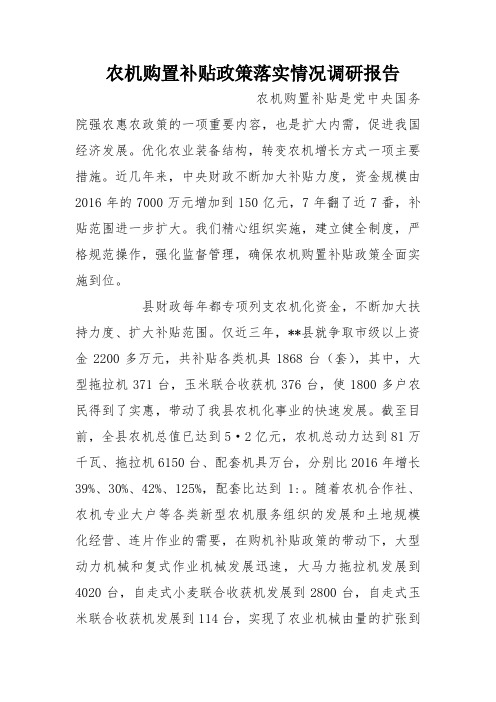 农机购置补贴政策落实情况调研报告

农机购置补贴是党中央国务院强农惠农政策的一项重要内容，也是扩大内需，促进我国经济发展。优化农业装备结构，转变农机增长方式一项主要措施。近几年来，中央财政不断加大补贴力度，资金规模由2016年的7000万元增加到150亿元，7年翻了近7番，补贴范围进一步扩大。我们精心组织实施，建立健全制度，严格规范操作，强化监督管理，确保农机购置补贴政策全面实施到位。

县财政每年都专项列支农机化资金，不断加大扶持力度、扩大补贴范围。仅近三年，**县就争取市级以上资金2200多万元，共补贴各类机具1868台（套），其中，大型拖拉机371台，玉米联合收获机376台，使1800多户农民得到了实惠，带动了我县农机化事业的快速发展。截至目前，全县农机总值已达到5·2亿元，农机总动力达到81万千瓦、拖拉机6150台、配套机具万台，分别比2016年增长39%、30%、42%、125%，配套比达到1:。随着农机合作社、农机专业大户等各类新型农机服务组织的发展和土地规模化经营、连片作业的需要，在购机补贴政策的带动下，大型动力机械和复式作业机械发展迅速，大马力拖拉机发展到4020台，自走式小麦联合收获机发展到2800台，自走式玉米联合收获机发展到114台，实现了农业机械由量的扩张到